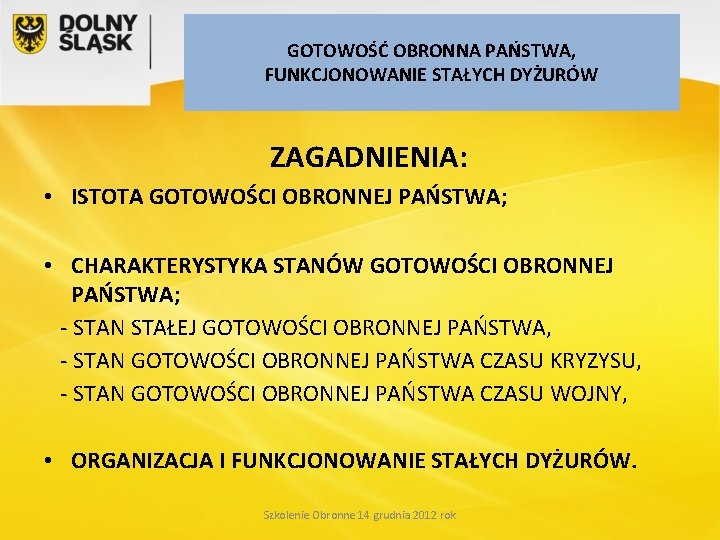 DOLNY ŚLĄSK

GOTOWOŚĆ OBRONNA PAŃSTWA, FUNKCJONOWANIE STAŁYCH DYŻURÓW

ZAGADNIENIA:

• ISTOTA GOTOWOŚCI OBRONNEJ PAŃSTWA;

• CHARAKTERYSTYKA STANÓW GOTOWOŚCI OBRONNEJ PAŃSTWA;
- STAN STAŁEJ GOTOWOŚCI OBRONNEJ PAŃSTWA,
- STAN GOTOWOŚCI OBRONNEJ PAŃSTWA CZASU KRYZYSU,
- STAN GOTOWOŚCI OBRONNEJ PAŃSTWA CZASU WOJNY,

• ORGANIZACJA I FUNKCJONOWANIE STAŁYCH DYŻURÓW.

Szkolenie Obronne 14 grudnia 2012 rok